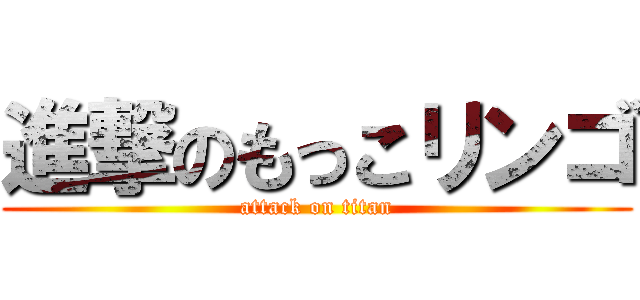 進撃のもっこリンゴ
attack on titan